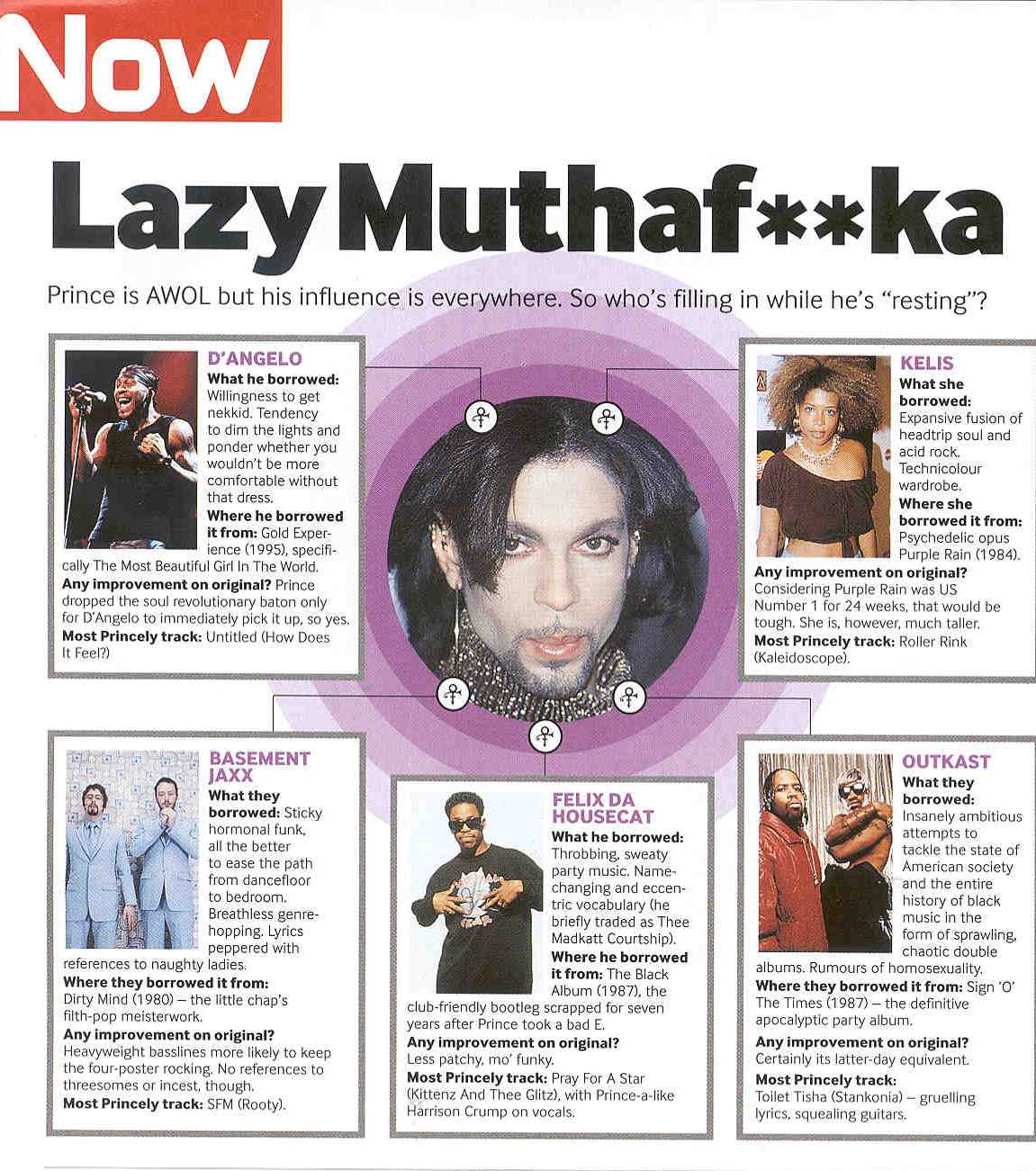 Now

Lazy Muthaf**ka

Prince is AWOL but his influence is everywhere. So who's filling in while he's "resting"?

D'ANGELO
What he borrowed: Willingness to get nekkid. Tendency to dim the lights and ponder whether you wouldn't be more comfortable without that dress.
Where he borrowed it from: Gold Experience (1995), specifically The Most Beautiful Girl In The World.
Any improvement on original? Prince dropped the soul revolutionary baton only for D'Angelo to immediately pick it up, so yes.
Most Princely track: Untitled (How Does It Feel?)

KELIS
What she borrowed: Expansive fusion of headtrip soul and acid rock. Technicolour wardrobe.
Where she borrowed it from: Psychedelic opus Purple Rain (1984).
Any improvement on original? Considering Purple Rain was US Number 1 for 24 weeks, that would be tough. She is, however, much taller.
Most Princely track: Roller Rink (Kaleidoscope).

BASEMENT JAXX
What they borrowed: Sticky hormonal funk, all the better to ease the path from dancefloor to bedroom. Breathless genre-hopping. Lyrics peppered with references to naughty ladies.
Where they borrowed it from: Dirty Mind (1980) – the little chap's filth-pop meisterwork.
Any improvement on original? Heavyweight basslines more likely to keep the four-poster rocking. No references to threesomes or incest, though.
Most Princely track: SFM (Rooty).

FELIX DA HOUSECAT
What he borrowed: Throbbing, sweaty party music. Name-changing and eccentric vocabulary (he briefly traded as Thee Madkatt Courtship).
Where he borrowed it from: The Black Album (1987), the club-friendly bootleg scrapped for seven years after Prince took a bad E.
Any improvement on original? Less patchy, mo' funky.
Most Princely track: Pray For A Star (Kittenz And Thee Glitz), with Prince-a-like Harrison Crump on vocals.

OUTKAST
What they borrowed: Insanely ambitious attempts to tackle the state of American society and the entire history of black music in the form of sprawling, chaotic double albums. Rumours of homosexuality.
Where they borrowed it from: Sign 'O' The Times (1987) – the definitive apocalyptic party album.
Any improvement on original? Certainly its latter-day equivalent.
Most Princely track: Toilet Tisha (Stankonia) – gruelling lyrics, squealing guitars.